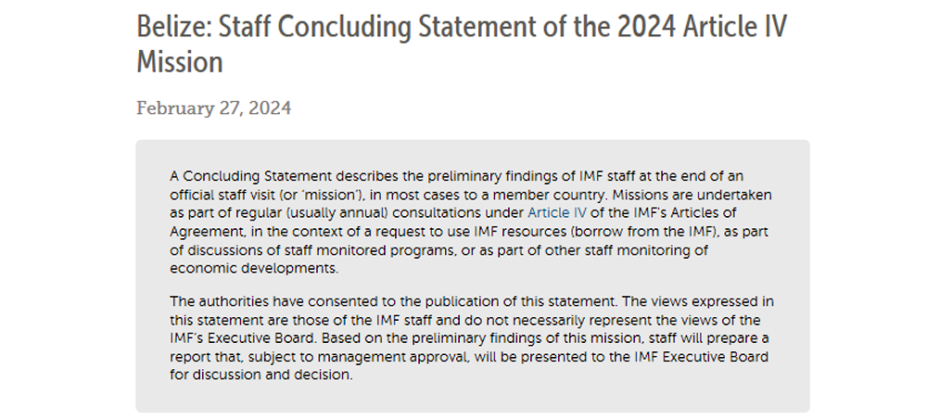 Belize: Staff Concluding Statement of the 2024 Article IV Mission

February 27, 2024

A Concluding Statement describes the preliminary findings of IMF staff at the end of an official staff visit (or 'mission'), in most cases to a member country. Missions are undertaken as part of regular (usually annual) consultations under Article IV of the IMF's Articles of Agreement, in the context of a request to use IMF resources (borrow from the IMF), as part of discussions of staff monitored programs, or as part of other staff monitoring of economic developments.

The authorities have consented to the publication of this statement. The views expressed in this statement are those of the IMF staff and do not necessarily represent the views of the IMF's Executive Board. Based on the preliminary findings of this mission, staff will prepare a report that, subject to management approval, will be presented to the IMF Executive Board for discussion and decision.